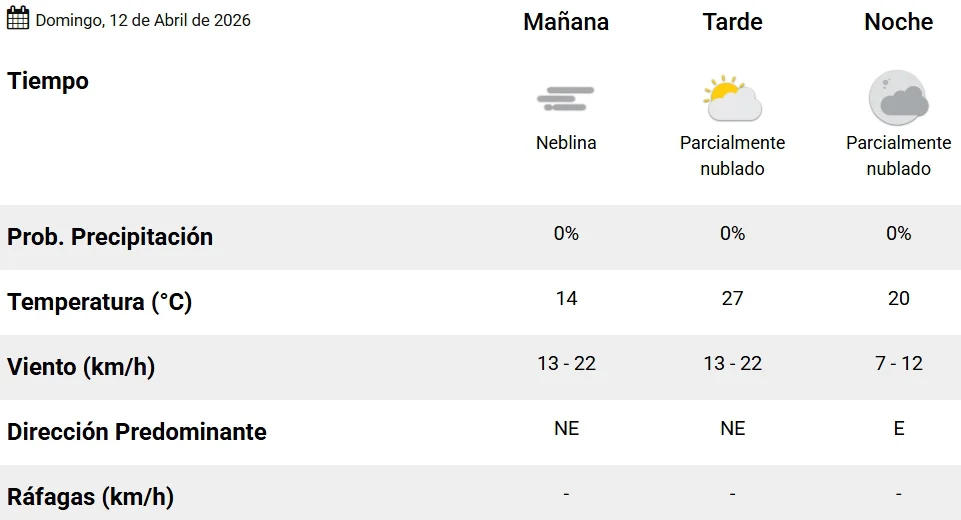 | Domingo, 12 de Abril de 2026 | Mañana | Tarde | Noche |
|---|---|---|---|
| Tiempo | Neblina | Parcialmente nublado | Parcialmente nublado |
| Prob. Precipitación | 0% | 0% | 0% |
| Temperatura (°C) | 14 | 27 | 20 |
| Viento (km/h) | 13 - 22 | 13 - 22 | 7 - 12 |
| Dirección Predominante | NE | NE | E |
| Ráfagas (km/h) | - | - | - |